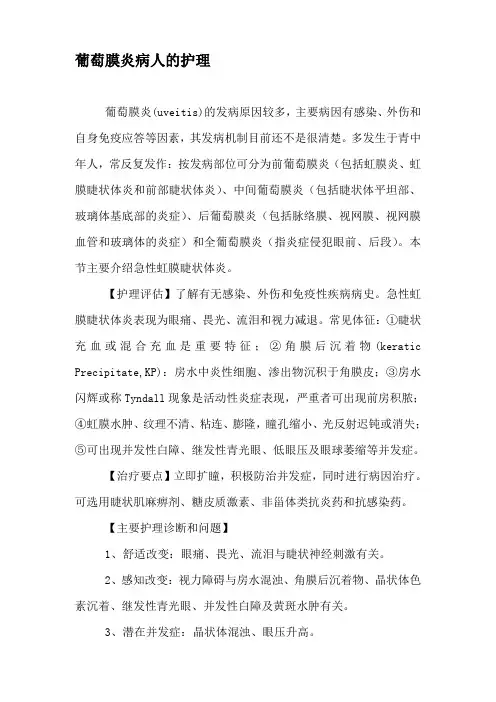 葡萄膜炎病人的护理

葡萄膜炎(uveitis)的发病原因较多，主要病因有感染、外伤和自身免疫应答等因素，其发病机制目前还不是很清楚。多发生于青中年人，常反复发作：按发病部位可分为前葡萄膜炎（包括虹膜炎、虹膜睫状体炎和前部睫状体炎）、中间葡萄膜炎（包括睫状体平坦部、玻璃体基底部的炎症）、后葡萄膜炎（包括脉络膜、视网膜、视网膜血管和玻璃体的炎症）和全葡萄膜炎（指炎症侵犯眼前、后段）。本节主要介绍急性虹膜睫状体炎。

【护理评估】了解有无感染、外伤和免疫性疾病病史。急性虹膜睫状体炎表现为眼痛、畏光、流泪和视力减退。常见体征：①睫状充血或混合充血是重要特征；②角膜后沉着物(keratic Precipitate,KP)：房水中炎性细胞、渗出物沉积于角膜皮；③房水闪辉或称 Tyndall 现象是活动性炎症表现，严重者可出现前房积脓；④虹膜水肿、纹理不清、粘连、膨隆，瞳孔缩小、光反射迟钝或消失；⑤可出现并发性白障、继发性青光眼、低眼压及眼球萎缩等并发症。

【治疗要点】立即扩瞳，积极防治并发症，同时进行病因治疗。可选用睫状肌麻痹剂、糖皮质激素、非甾体类抗炎药和抗感染药。

【主要护理诊断和问题】

1、舒适改变：眼痛、畏光、流泪与睫状神经刺激有关。

2、感知改变：视力障碍与房水混浊、角膜后沉着物、晶状体色素沉着、继发性青光眼、并发性白障及黄斑水肿有关。

3、潜在并发症：晶状体混浊、眼压升高。